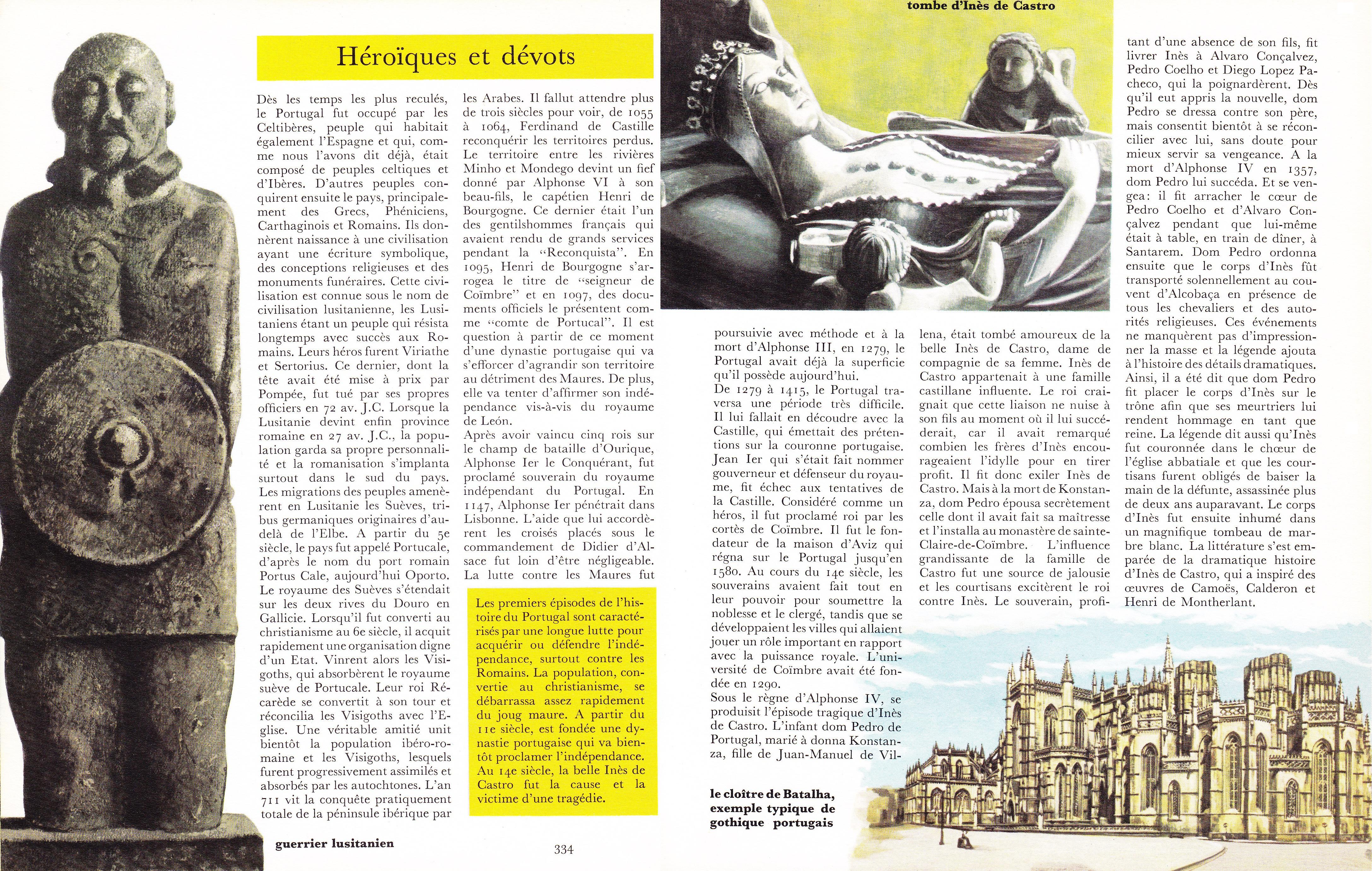 Héroïques et dévots

Dès les temps les plus reculés, le Portugal fut occupé par les Celtibères, peuple qui habitait également l'Espagne et qui, comme nous l'avons dit déjà, était composé de peuples celtiques et d'Ibères. D'autres peuples conquirent ensuite le pays, principalement des Grecs, Phéniciens, Carthaginois et Romains. Ils donnèrent naissance à une civilisation ayant une écriture symbolique, des conceptions religieuses et des monuments funéraires. Cette civilisation est connue sous le nom de civilisation lusitanienne, les Lusitaniens étant un peuple qui résista longtemps avec succès aux Romains. Leurs héros furent Viriathe et Sertorius. Ce dernier, dont la tête avait été mise à prix par Pompée, fut tué par ses propres officiers en 72 av. J.C. Lorsque la Lusitanie devint enfin province romaine en 27 av. J.C., la population garda sa propre personnalité et la romanisation s'implanta surtout dans le sud du pays. Les migrations des peuples amenèrent en Lusitanie les Suèves, tribus germaniques originaires d'au-delà de l'Elbe. A partir du 5e siècle, le pays fut appelé Portucale, d'après le nom du port romain Portus Cale, aujourd'hui Oporto. Le royaume des Suèves s'étendait sur les deux rives du Douro en Gallicie. Lorsqu'il fut converti au christianisme au 6e siècle, il acquit rapidement une organisation digne d'un Etat. Vinrent alors les Visigoths, qui absorbèrent le royaume suève de Portucale. Leur roi Récarède se convertit à son tour et réconcilia les Visigoths avec l'Eglise. Une véritable amitié unit bientôt la population ibéro-romaine et les Visigoths, lesquels furent progressivement assimilés et absorbés par les autochtones. L'an 711 vit la conquête pratiquement totale de la péninsule ibérique par les Arabes. Il fallut attendre plus de trois siècles pour voir, de 1055 à 1064, Ferdinand de Castille reconquérir les territoires perdus. Le territoire entre les rivières Minho et Mondego devint un fief donné par Alphonse VI à son beau-fils, le capétien Henri de Bourgogne. Ce dernier était l'un des gentilshommes français qui avaient rendu de grands services pendant la "Reconquista". En 1095, Henri de Bourgogne s'arrogea le titre de "seigneur de Coïmbre" et en 1097, des documents officiels le présentent comme "comte de Portucal". Il est question à partir de ce moment d'une dynastie portugaise qui va s'efforcer d'agrandir son territoire au détriment des Maures. De plus, elle va tenter d'affirmer son indépendance vis-à-vis du royaume de León.
Après avoir vaincu cinq rois sur le champ de bataille d'Ourique, Alphonse Ier le Conquérant, fut proclamé souverain du royaume indépendant du Portugal. En 1147, Alphonse Ier pénétrait dans Lisbonne. L'aide que lui accordèrent les croisés placés sous le commandement de Didier d'Alsace fut loin d'être négligeable. La lutte contre les Maures fut

Les premiers épisodes de l'histoire du Portugal sont caractérisés par une longue lutte pour acquérir ou défendre l'indépendance, surtout contre les Romains. La population, convertie au christianisme, se débarrassa assez rapidement du joug maure. A partir du 11e siècle, est fondée une dynastie portugaise qui va bientôt proclamer l'indépendance. Au 14e siècle, la belle Inès de Castro fut la cause et la victime d'une tragédie.

guerrier lusitanien

334

tombe d'Inès de Castro

poursuivie avec méthode et à la mort d'Alphonse III, en 1279, le Portugal avait déjà la superficie qu'il possède aujourd'hui.
De 1279 à 1415, le Portugal traversa une période très difficile. Il lui fallait en découdre avec la Castille, qui émettait des prétentions sur la couronne portugaise. Jean Ier qui s'était fait nommer gouverneur et défenseur du royaume, fit échec aux tentatives de la Castille. Considéré comme un héros, il fut proclamé roi par les cortès de Coïmbre. Il fut le fondateur de la maison d'Aviz qui régna sur le Portugal jusqu'en 1580. Au cours du 14e siècle, les souverains avaient fait tout en leur pouvoir pour soumettre la noblesse et le clergé, tandis que se développaient les villes qui allaient jouer un rôle important en rapport avec la puissance royale. L'université de Coïmbre avait été fondée en 1290.
Sous le règne d'Alphonse IV, se produisit l'épisode tragique d'Inès de Castro. L'infant dom Pedro de Portugal, marié à donna Konstanza, fille de Juan-Manuel de Villena, était tombé amoureux de la belle Inès de Castro, dame de compagnie de sa femme. Inès de Castro appartenait à une famille castillane influente. Le roi craignait que cette liaison ne nuise à son fils au moment où il lui succéderait, car il avait remarqué combien les frères d'Inès encourageaient l'idylle pour en tirer profit. Il fit donc exiler Inès de Castro. Mais à la mort de Konstanza, dom Pedro épousa secrètement celle dont il avait fait sa maîtresse et l'installa au monastère de sainte-Claire-de-Coïmbre. L'influence grandissante de la famille de Castro fut une source de jalousie et les courtisans excitèrent le roi contre Inès. Le souverain, profitant d'une absence de son fils, fit livrer Inès à Alvaro Conçalvez, Pedro Coelho et Diego Lopez Pacheco, qui la poignardèrent. Dès qu'il eut appris la nouvelle, dom Pedro se dressa contre son père, mais consentit bientôt à se réconcilier avec lui, sans doute pour mieux servir sa vengeance. A la mort d'Alphonse IV en 1357, dom Pedro lui succéda. Et se vengea: il fit arracher le cœur de Pedro Coelho et d'Alvaro Conçalvez pendant que lui-même était à table, en train de dîner, à Santarem. Dom Pedro ordonna ensuite que le corps d'Inès fût transporté solennellement au couvent d'Alcobaça en présence de tous les chevaliers et des autorités religieuses. Ces événements ne manquèrent pas d'impressionner la masse et la légende ajouta à l'histoire des détails dramatiques. Ainsi, il a été dit que dom Pedro fit placer le corps d'Inès sur le trône afin que ses meurtriers lui rendent hommage en tant que reine. La légende dit aussi qu'Inès fut couronnée dans le chœur de l'église abbatiale et que les courtisans furent obligés de baiser la main de la défunte, assassinée plus de deux ans auparavant. Le corps d'Inès fut ensuite inhumé dans un magnifique tombeau de marbre blanc. La littérature s'est emparée de la dramatique histoire d'Inès de Castro, qui a inspiré des œuvres de Camoës, Calderon et Henri de Montherlant.

le cloître de Batalha, exemple typique de gothique portugais